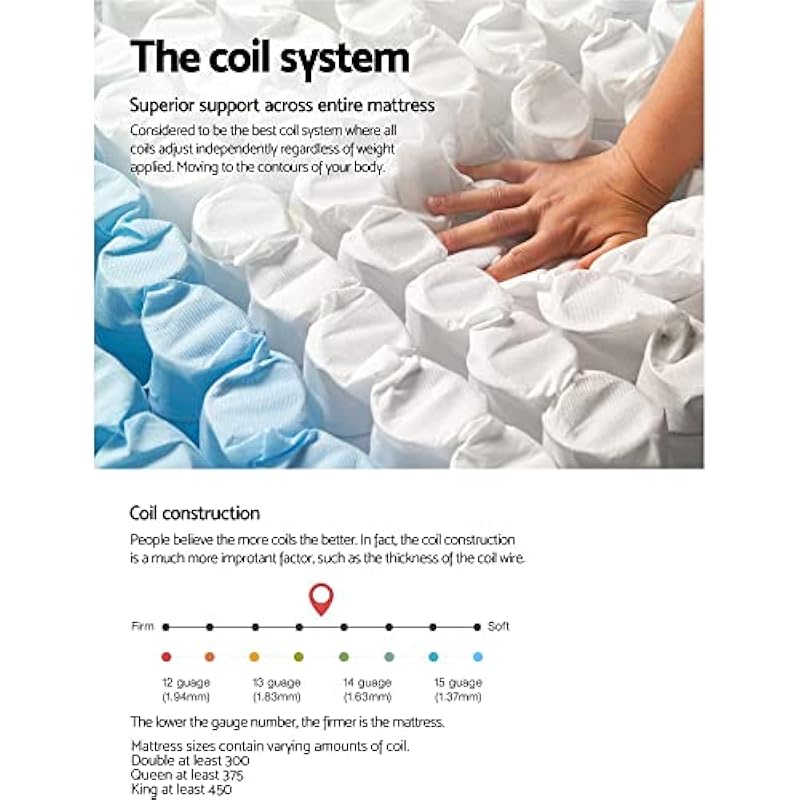 The coil system

Superior support across entire mattress

Considered to be the best coil system where all coils adjust independently regardless of weight applied. Moving to the contours of your body.

Coil construction

People believe the more coils the better. In fact, the coil construction is a much more improtant factor, such as the thickness of the coil wire.

Firm

Soft

12 guage
(1.94mm)

13 guage
(1.83mm)

14 guage
(1.63mm)

15 guage
(1.37mm)

The lower the gauge number, the firmer is the mattress.

Mattress sizes contain varying amounts of coil.
Double at least 300
Queen at least 375
King at least 450